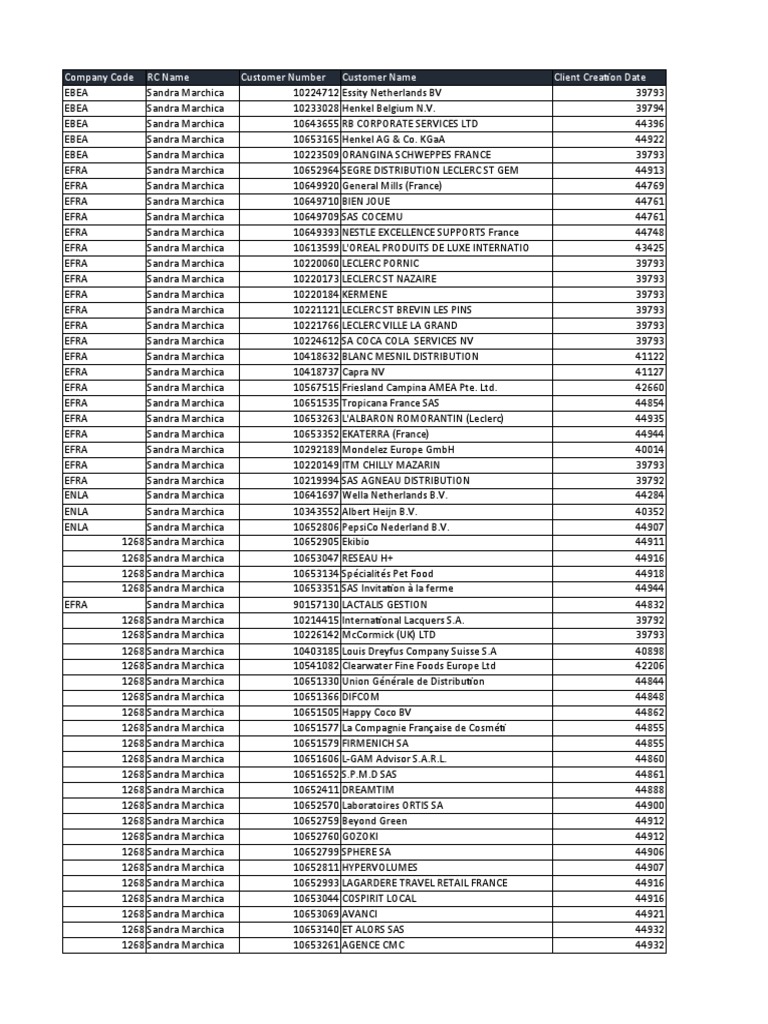 | Company Code | RC Name | Customer Number | Customer Name | Client Creation Date |
|---|---|---|---|---|
| EBEA | Sandra Marchica | 10224712 | Essity Netherlands BV | 39793 |
| EBEA | Sandra Marchica | 10233028 | Henkel Belgium N.V. | 39794 |
| EBEA | Sandra Marchica | 10643655 | RB CORPORATE SERVICES LTD | 44396 |
| EBEA | Sandra Marchica | 10653165 | Henkel AG & Co. KGaA | 44922 |
| EBEA | Sandra Marchica | 10223509 | ORANGINA SCHWEPPES FRANCE | 39793 |
| EFRA | Sandra Marchica | 10652964 | SEGRE DISTRIBUTION LECLERC ST GEM | 44913 |
| EFRA | Sandra Marchica | 10649920 | General Mills (France) | 44769 |
| EFRA | Sandra Marchica | 10649710 | BIEN JOUE | 44761 |
| EFRA | Sandra Marchica | 10649709 | SAS COCEMU | 44761 |
| EFRA | Sandra Marchica | 10649393 | NESTLE EXCELLENCE SUPPORTS France | 44748 |
| EFRA | Sandra Marchica | 10613599 | L'OREAL PRODUITS DE LUXE INTERNATIO | 43425 |
| EFRA | Sandra Marchica | 10220060 | LECLERC PORNIC | 39793 |
| EFRA | Sandra Marchica | 10220173 | LECLERC ST NAZAIRE | 39793 |
| EFRA | Sandra Marchica | 10220184 | KERMENE | 39793 |
| EFRA | Sandra Marchica | 10221121 | LECLERC ST BREVIN LES PINS | 39793 |
| EFRA | Sandra Marchica | 10221766 | LECLERC VILLE LA GRAND | 39793 |
| EFRA | Sandra Marchica | 10224612 | SA COCA COLA SERVICES NV | 39793 |
| EFRA | Sandra Marchica | 10418632 | BLANC MESNIL DISTRIBUTION | 41122 |
| EFRA | Sandra Marchica | 10418737 | Capra NV | 41127 |
| EFRA | Sandra Marchica | 10567515 | Friesland Campina AMEA Pte. Ltd. | 42660 |
| EFRA | Sandra Marchica | 10651535 | Tropicana France SAS | 44854 |
| EFRA | Sandra Marchica | 10653263 | L'ALBARON ROMORANTIN (Leclerc) | 44935 |
| EFRA | Sandra Marchica | 10653352 | EKATERRA (France) | 44944 |
| EFRA | Sandra Marchica | 10292189 | Mondelez Europe GmbH | 40014 |
| EFRA | Sandra Marchica | 10220149 | ITM CHILLY MAZARIN | 39793 |
| EFRA | Sandra Marchica | 10219994 | SAS AGNEAU DISTRIBUTION | 39792 |
| ENLA | Sandra Marchica | 10641697 | Wella Netherlands B.V. | 44284 |
| ENLA | Sandra Marchica | 10343552 | Albert Heijn B.V. | 40352 |
| ENLA | Sandra Marchica | 10652806 | PepsiCo Nederland B.V. | 44907 |
| 1268 | Sandra Marchica | 10652905 | Ekibio | 44911 |
| 1268 | Sandra Marchica | 10653047 | RESEAU H+ | 44916 |
| 1268 | Sandra Marchica | 10653134 | Spécialités Pet Food | 44918 |
| 1268 | Sandra Marchica | 10653351 | SAS Invitation à la ferme | 44944 |
| EFRA | Sandra Marchica | 90157130 | LACTALIS GESTION | 44832 |
| 1268 | Sandra Marchica | 10214415 | International Lacquers S.A. | 39792 |
| 1268 | Sandra Marchica | 10226142 | McCormick (UK) LTD | 39793 |
| 1268 | Sandra Marchica | 10403185 | Louis Dreyfus Company Suisse S.A | 40898 |
| 1268 | Sandra Marchica | 10541082 | Clearwater Fine Foods Europe Ltd | 42206 |
| 1268 | Sandra Marchica | 10651330 | Union Générale de Distribution | 44844 |
| 1268 | Sandra Marchica | 10651366 | DIFCOM | 44848 |
| 1268 | Sandra Marchica | 10651505 | Happy Coco BV | 44862 |
| 1268 | Sandra Marchica | 10651577 | La Compagnie Française de Cosméti | 44855 |
| 1268 | Sandra Marchica | 10651579 | FIRMENICH SA | 44855 |
| 1268 | Sandra Marchica | 10651606 | L-GAM Advisor S.A.R.L. | 44860 |
| 1268 | Sandra Marchica | 10651652 | S.P.M.D SAS | 44861 |
| 1268 | Sandra Marchica | 10652411 | DREAMTIM | 44888 |
| 1268 | Sandra Marchica | 10652570 | Laboratoires ORTIS SA | 44900 |
| 1268 | Sandra Marchica | 10652759 | Beyond Green | 44912 |
| 1268 | Sandra Marchica | 10652760 | GOZOKI | 44912 |
| 1268 | Sandra Marchica | 10652799 | SPHERE SA | 44906 |
| 1268 | Sandra Marchica | 10652811 | HYPERVOLUMES | 44907 |
| 1268 | Sandra Marchica | 10652993 | LAGARDERE TRAVEL RETAIL FRANCE | 44916 |
| 1268 | Sandra Marchica | 10653044 | COSPIRIT LOCAL | 44916 |
| 1268 | Sandra Marchica | 10653069 | AVANCI | 44921 |
| 1268 | Sandra Marchica | 10653140 | ET ALORS SAS | 44932 |
| 1268 | Sandra Marchica | 10653261 | AGENCE CMC | 44932 |